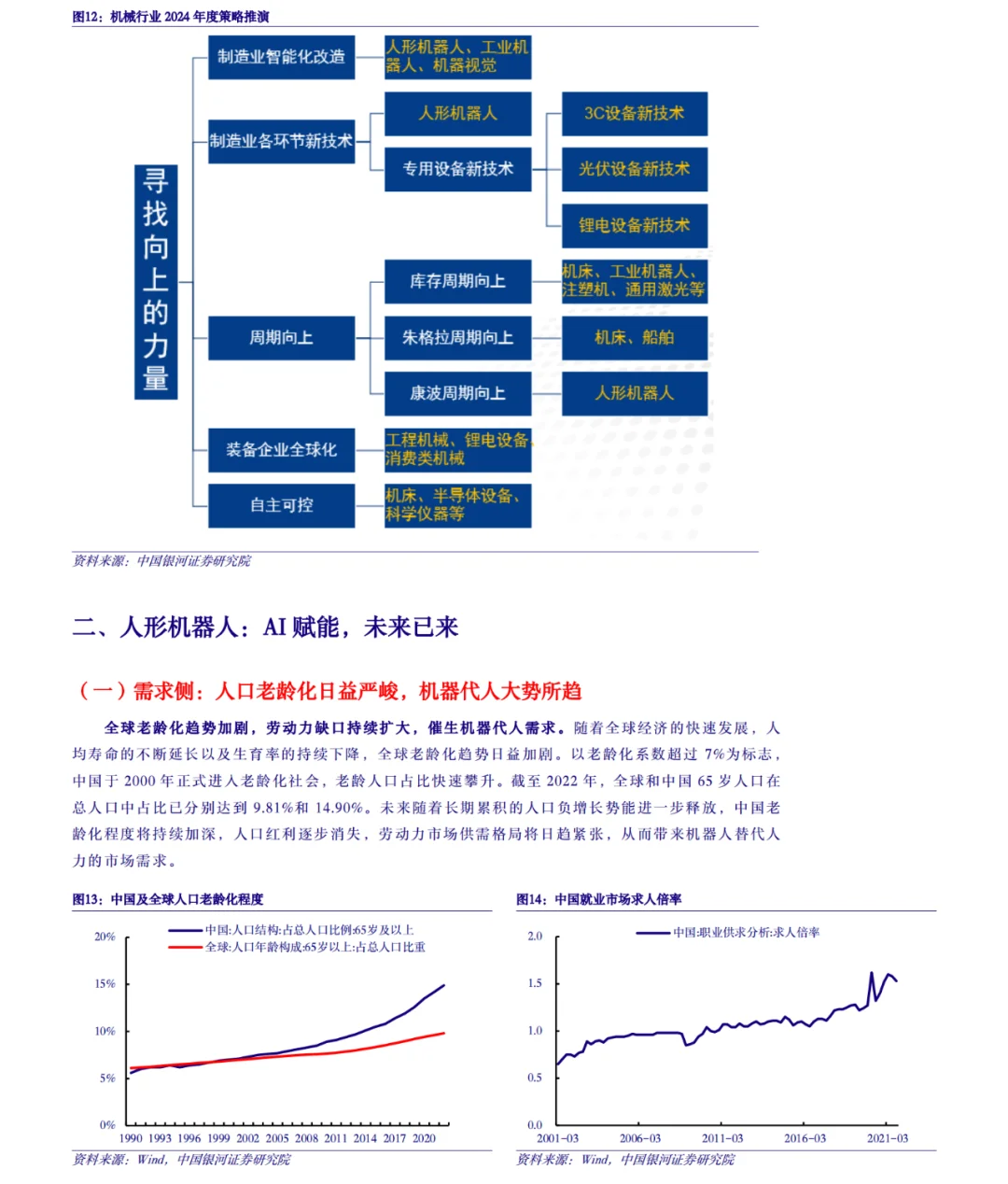 图12：机械行业 2024 年度策略推演

寻找向上的力量

制造业智能化改造
人形机器人、工业机器人、机器视觉

制造业各环节新技术
人形机器人
专用设备新技术
3C设备新技术
光伏设备新技术
锂电设备新技术

周期向上
库存周期向上
机床、工业机器人、注塑机、通用激光等
朱格拉周期向上
机床、船舶
康波周期向上
人形机器人

装备企业全球化
工程机械、锂电设备、消费类机械

自主可控
机床、半导体设备、科学仪器等

资料来源：中国银河证券研究院

二、人形机器人：AI 赋能，未来已来

（一）需求侧：人口老龄化日益严峻，机器代人大势所趋

全球老龄化趋势加剧，劳动力缺口持续扩大，催生机器代人需求。随着全球经济的快速发展，人均寿命的不断延长以及生育率的持续下降，全球老龄化趋势日益加剧。以老龄化系数超过 7%为标志，中国于 2000 年正式进入老龄化社会，老龄人口占比快速攀升。截至 2022 年，全球和中国 65 岁人口在总人口中占比已分别达到 9.81%和 14.90%。未来随着长期累积的人口负增长势能进一步释放，中国老龄化程度将持续加深，人口红利逐步消失，劳动力市场供需格局将日趋紧张，从而带来机器人替代人力的市场需求。

图13：中国及全球人口老龄化程度

中国:人口结构:占总人口比例:65岁及以上
全球:人口年龄构成:65岁以上:占总人口比重

20%
15%
10%
5%
0%
1990 1993 1996 1999 2002 2005 2008 2011 2014 2017 2020

资料来源：Wind，中国银河证券研究院

图14：中国就业市场求人倍率

中国:职业供求分析:求人倍率

2.0
1.5
1.0
0.5
0.0
2001-03 2006-03 2011-03 2016-03 2021-03

资料来源：Wind，中国银河证券研究院